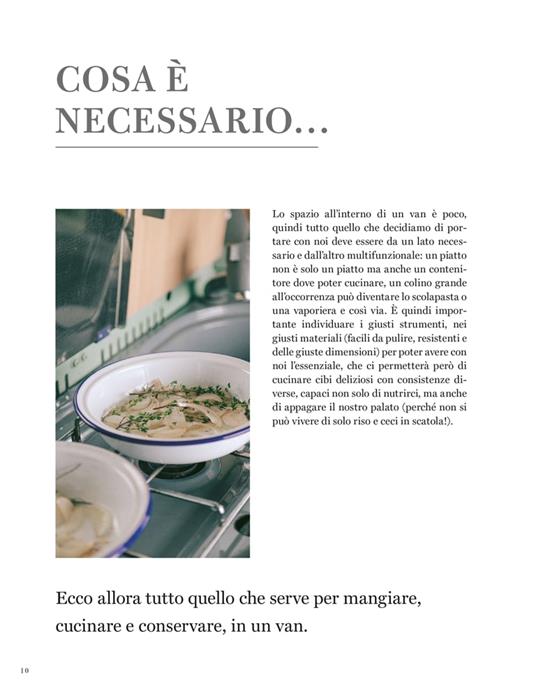 COSA È NECESSARIO…

Lo spazio all'interno di un van è poco, quindi tutto quello che decidiamo di portare con noi deve essere da un lato necessario e dall'altro multifunzionale: un piatto non è solo un piatto ma anche un contenitore dove poter cucinare, un colino grande all'occorrenza può diventare lo scolapasta o una vaporiera e così via. È quindi importante individuare i giusti strumenti, nei giusti materiali (facili da pulire, resistenti e delle giuste dimensioni) per poter avere con noi l'essenziale, che ci permetterà però di cucinare cibi deliziosi con consistenze diverse, capaci non solo di nutrirci, ma anche di appagare il nostro palato (perché non si può vivere di solo riso e ceci in scatola!).

Ecco allora tutto quello che serve per mangiare, cucinare e conservare, in un van.

10